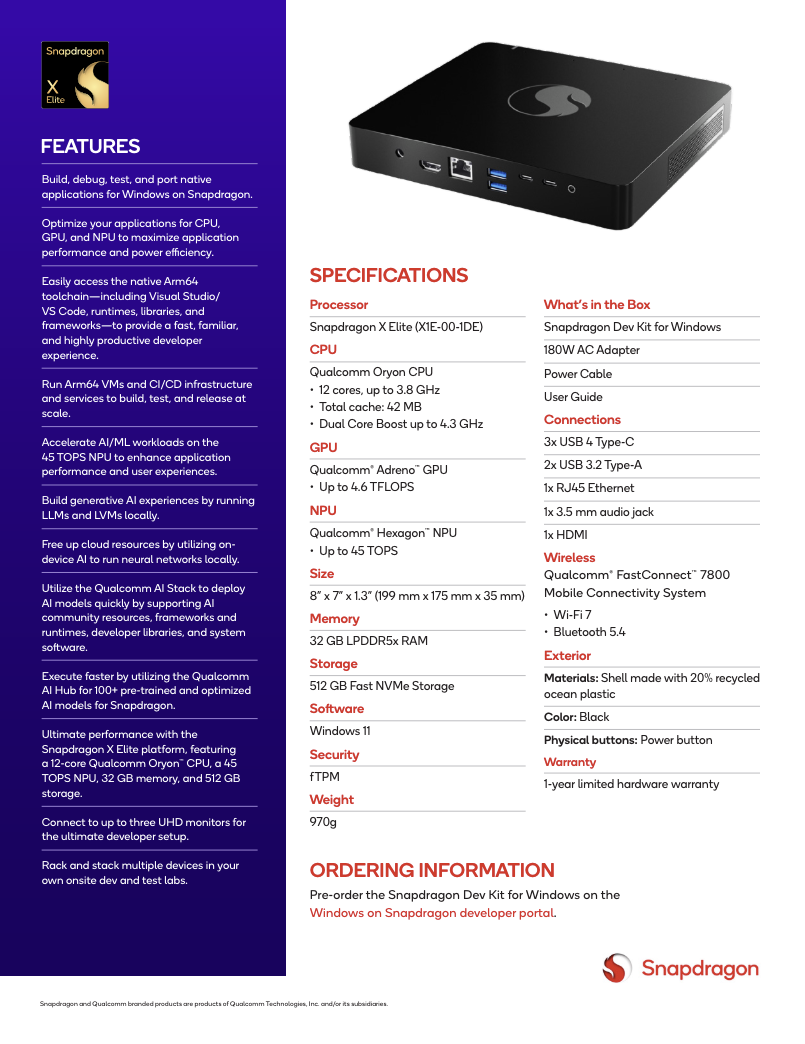 Snapdragon
X
Elite

FEATURES

Build, debug, test, and port native applications for Windows on Snapdragon.

Optimize your applications for CPU, GPU, and NPU to maximize application performance and power efficiency.

Easily access the native Arm64 toolchain—including Visual Studio/ VS Code, runtimes, libraries, and frameworks—to provide a fast, familiar, and highly productive developer experience.

Run Arm64 VMs and CI/CD infrastructure and services to build, test, and release at scale.

Accelerate AI/ML workloads on the 45 TOPS NPU to enhance application performance and user experiences.

Build generative AI experiences by running LLMs and LVMs locally.

Free up cloud resources by utilizing on-device AI to run neural networks locally.

Utilize the Qualcomm AI Stack to deploy AI models quickly by supporting AI community resources, frameworks and runtimes, developer libraries, and system software.

Execute faster by utilizing the Qualcomm AI Hub for 100+ pre-trained and optimized AI models for Snapdragon.

Ultimate performance with the Snapdragon X Elite platform, featuring a 12-core Qualcomm Oryon™ CPU, a 45 TOPS NPU, 32 GB memory, and 512 GB storage.

Connect to up to three UHD monitors for the ultimate developer setup.

Rack and stack multiple devices in your own onsite dev and test labs.

SPECIFICATIONS

Processor
Snapdragon X Elite (X1E-00-1DE)

CPU
Qualcomm Oryon CPU
• 12 cores, up to 3.8 GHz
• Total cache: 42 MB
• Dual Core Boost up to 4.3 GHz

GPU
Qualcomm® Adreno™ GPU
• Up to 4.6 TFLOPS

NPU
Qualcomm® Hexagon™ NPU
• Up to 45 TOPS

Size
8" x 7" x 1.3" (199 mm x 175 mm x 35 mm)

Memory
32 GB LPDDR5x RAM

Storage
512 GB Fast NVMe Storage

Software
Windows 11

Security
fTPM

Weight
970g

What's in the Box
Snapdragon Dev Kit for Windows
180W AC Adapter
Power Cable
User Guide

Connections
3x USB 4 Type-C
2x USB 3.2 Type-A
1x RJ45 Ethernet
1x 3.5 mm audio jack
1x HDMI

Wireless
Qualcomm® FastConnect™ 7800 Mobile Connectivity System
• Wi-Fi 7
• Bluetooth 5.4

Exterior
Materials: Shell made with 20% recycled ocean plastic
Color: Black
Physical buttons: Power button

Warranty
1-year limited hardware warranty

ORDERING INFORMATION

Pre-order the Snapdragon Dev Kit for Windows on the Windows on Snapdragon developer portal.

Snapdragon

Snapdragon and Qualcomm branded products are products of Qualcomm Technologies, Inc. and/or its subsidiaries.